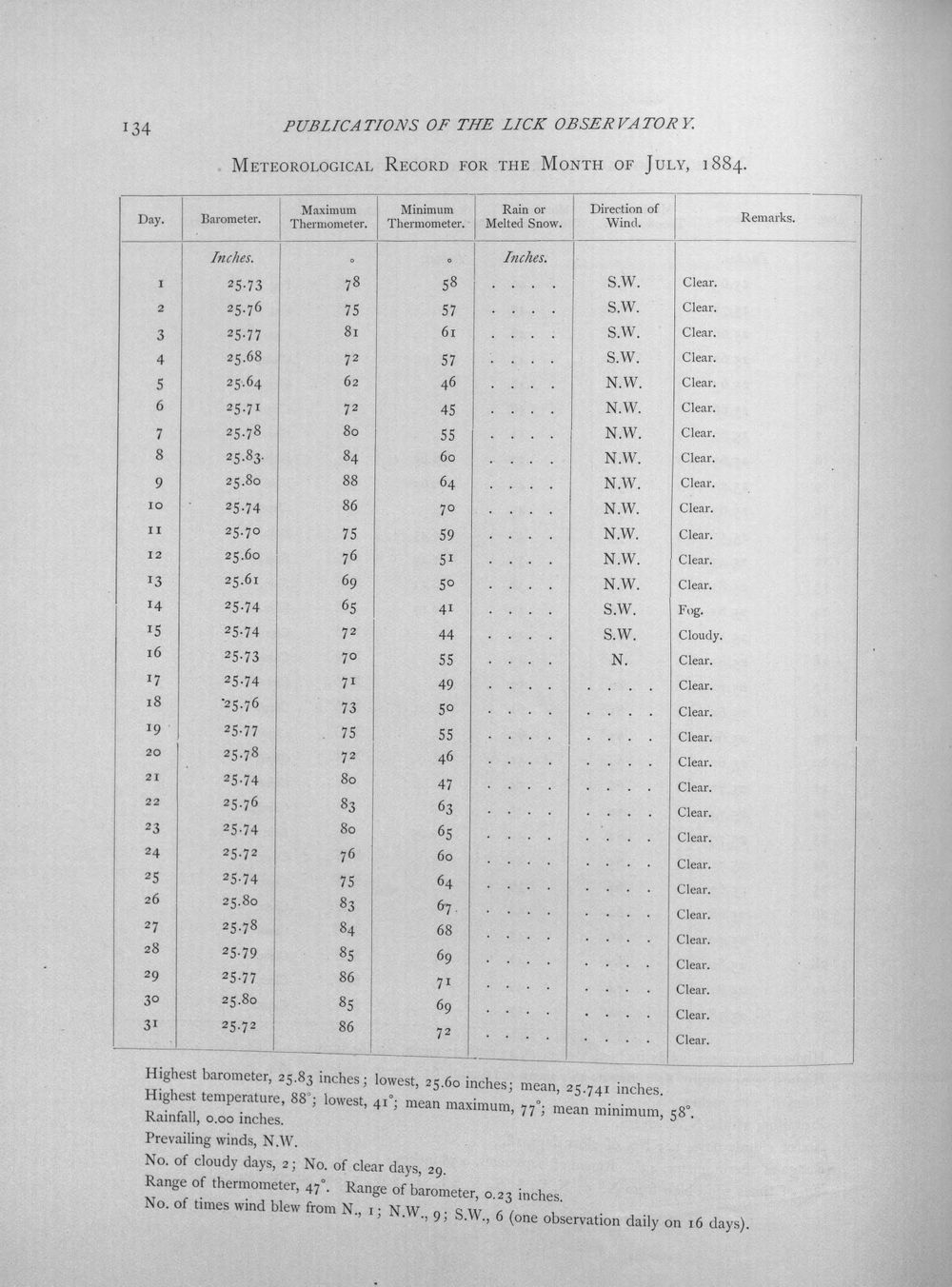 134 PUBLICATIONS OF THE LICK OBSERVATORY.

METEOROLOGICAL RECORD FOR THE MONTH OF JULY, 1884.

| Day. | Barometer. | Maximum Thermometer. | Minimum Thermometer. | Rain or Melted Snow. | Direction of Wind. | Remarks. |
|---|---|---|---|---|---|---|
| | Inches. | ° | ° | Inches. | | |
| 1 | 25.73 | 78 | 58 | . . . . | S.W. | Clear. |
| 2 | 25.76 | 75 | 57 | . . . . | S.W. | Clear. |
| 3 | 25.77 | 81 | 61 | . . . . | S.W. | Clear. |
| 4 | 25.68 | 72 | 57 | . . . . | S.W. | Clear. |
| 5 | 25.64 | 62 | 46 | . . . . | N.W. | Clear. |
| 6 | 25.71 | 72 | 45 | . . . . | N.W. | Clear. |
| 7 | 25.78 | 80 | 55 | . . . . | N.W. | Clear. |
| 8 | 25.83 | 84 | 60 | . . . . | N.W. | Clear. |
| 9 | 25.80 | 88 | 64 | . . . . | N.W. | Clear. |
| 10 | 25.74 | 86 | 70 | . . . . | N.W. | Clear. |
| 11 | 25.70 | 75 | 59 | . . . . | N.W. | Clear. |
| 12 | 25.60 | 76 | 51 | . . . . | N.W. | Clear. |
| 13 | 25.61 | 69 | 50 | . . . . | N.W. | Clear. |
| 14 | 25.74 | 65 | 41 | . . . . | S.W. | Fog. |
| 15 | 25.74 | 72 | 44 | . . . . | S.W. | Cloudy. |
| 16 | 25.73 | 70 | 55 | . . . . | N. | Clear. |
| 17 | 25.74 | 71 | 49 | . . . . | . . . . | Clear. |
| 18 | 25.76 | 73 | 50 | . . . . | . . . . | Clear. |
| 19 | 25.77 | 75 | 55 | . . . . | . . . . | Clear. |
| 20 | 25.78 | 72 | 46 | . . . . | . . . . | Clear. |
| 21 | 25.74 | 80 | 47 | . . . . | . . . . | Clear. |
| 22 | 25.76 | 83 | 63 | . . . . | . . . . | Clear. |
| 23 | 25.74 | 80 | 65 | . . . . | . . . . | Clear. |
| 24 | 25.72 | 76 | 60 | . . . . | . . . . | Clear. |
| 25 | 25.74 | 75 | 64 | . . . . | . . . . | Clear. |
| 26 | 25.80 | 83 | 67 | . . . . | . . . . | Clear. |
| 27 | 25.78 | 84 | 68 | . . . . | . . . . | Clear. |
| 28 | 25.79 | 85 | 69 | . . . . | . . . . | Clear. |
| 29 | 25.77 | 86 | 71 | . . . . | . . . . | Clear. |
| 30 | 25.80 | 85 | 69 | . . . . | . . . . | Clear. |
| 31 | 25.72 | 86 | 72 | . . . . | . . . . | Clear. |

Highest barometer, 25.83 inches; lowest, 25.60 inches; mean, 25.741 inches.
Highest temperature, 88°; lowest, 41°; mean maximum, 77°; mean minimum, 58°.
Rainfall, 0.00 inches.
Prevailing winds, N.W.
No. of cloudy days, 2; No. of clear days, 29.
Range of thermometer, 47°. Range of barometer, 0.23 inches.
No. of times wind blew from N., 1; N.W., 9; S.W., 6 (one observation daily on 16 days).